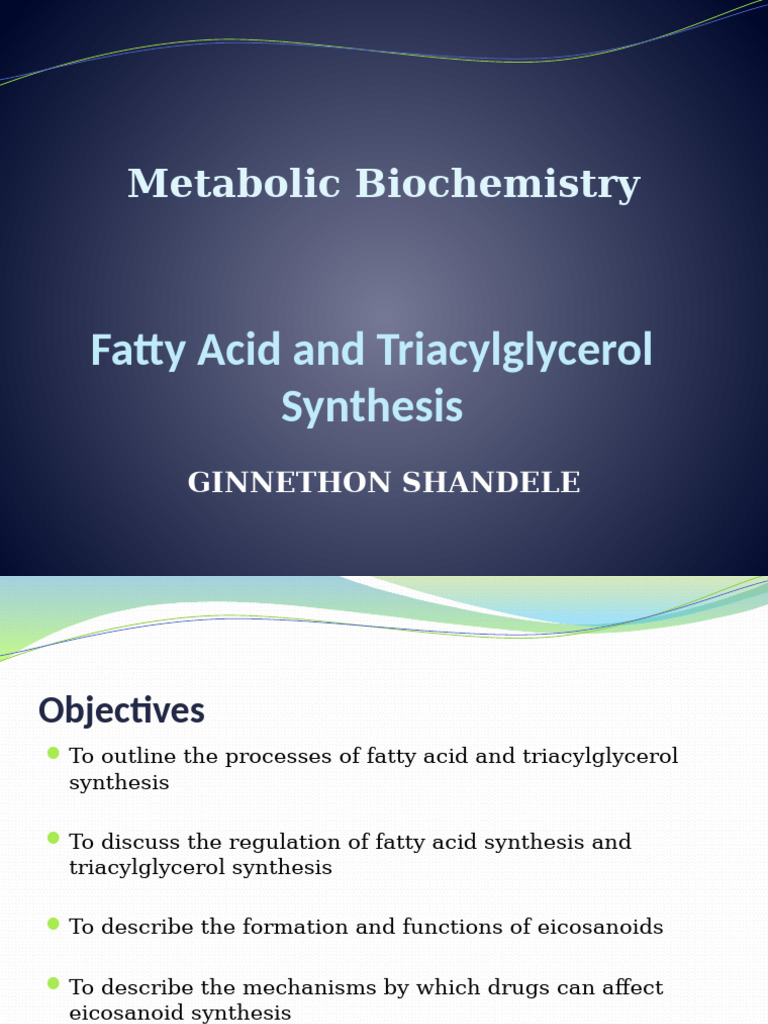 Metabolic Biochemistry

Fatty Acid and Triacylglycerol Synthesis

GINNETHON SHANDELE

Objectives

To outline the processes of fatty acid and triacylglycerol synthesis

To discuss the regulation of fatty acid synthesis and triacylglycerol synthesis

To describe the formation and functions of eicosanoids

To describe the mechanisms by which drugs can affect eicosanoid synthesis